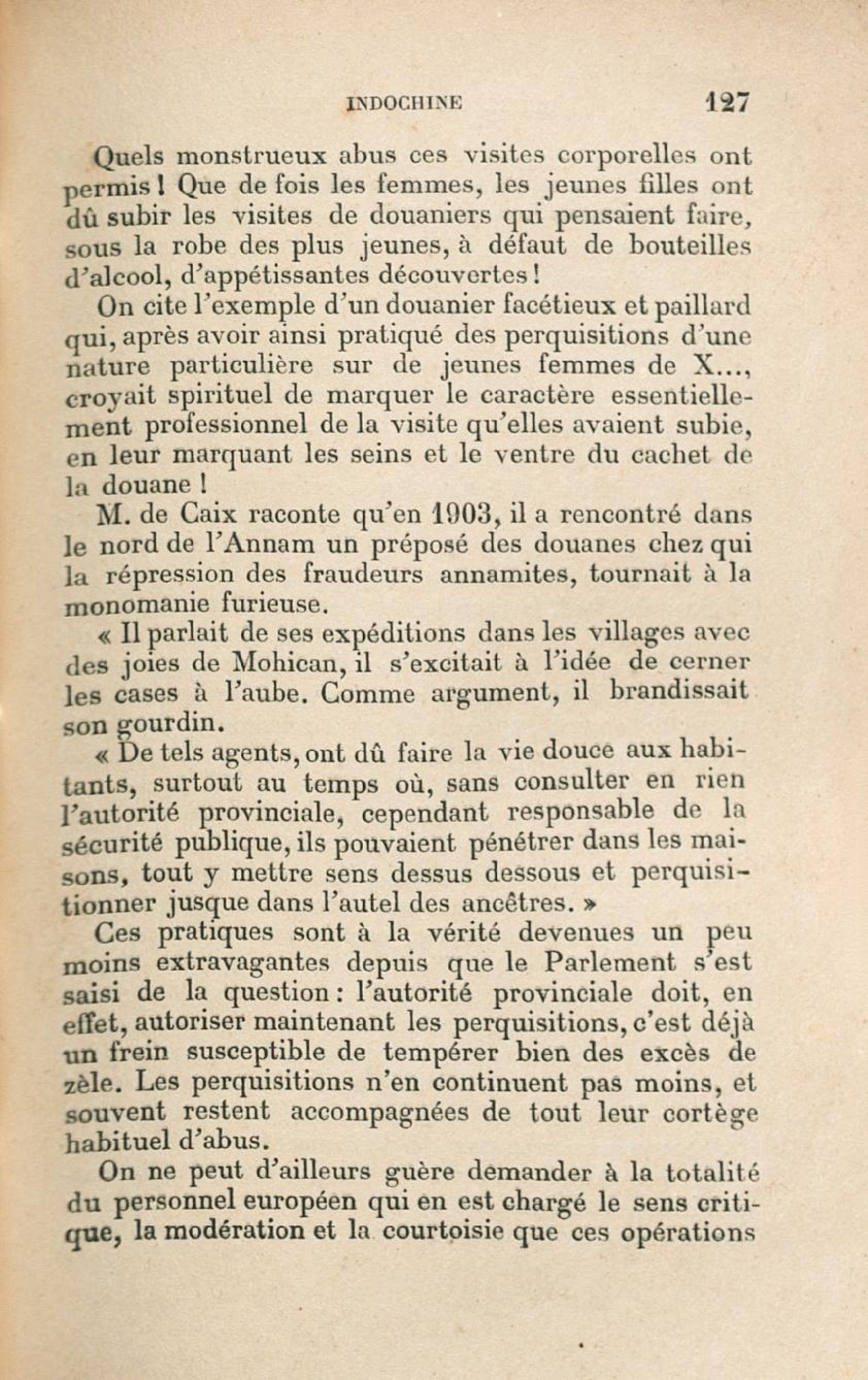 INDOCHINE 127

Quels monstrueux abus ces visites corporelles ont permis ! Que de fois les femmes, les jeunes filles ont dû subir les visites de douaniers qui pensaient faire, sous la robe des plus jeunes, à défaut de bouteilles d'alcool, d'appétissantes découvertes !

On cite l'exemple d'un douanier facétieux et paillard qui, après avoir ainsi pratiqué des perquisitions d'une nature particulière sur de jeunes femmes de X..., croyait spirituel de marquer le caractère essentiellement professionnel de la visite qu'elles avaient subie, en leur marquant les seins et le ventre du cachet de la douane !

M. de Caix raconte qu'en 1903, il a rencontré dans le nord de l'Annam un préposé des douanes chez qui la répression des fraudeurs annamites, tournait à la monomanie furieuse.

« Il parlait de ses expéditions dans les villages avec des joies de Mohican, il s'excitait à l'idée de cerner les cases à l'aube. Comme argument, il brandissait son gourdin.

« De tels agents, ont dû faire la vie douce aux habitants, surtout au temps où, sans consulter en rien l'autorité provinciale, cependant responsable de la sécurité publique, ils pouvaient pénétrer dans les maisons, tout y mettre sens dessus dessous et perquisitionner jusque dans l'autel des ancêtres. »

Ces pratiques sont à la vérité devenues un peu moins extravagantes depuis que le Parlement s'est saisi de la question : l'autorité provinciale doit, en effet, autoriser maintenant les perquisitions, c'est déjà un frein susceptible de tempérer bien des excès de zèle. Les perquisitions n'en continuent pas moins, et souvent restent accompagnées de tout leur cortège habituel d'abus.

On ne peut d'ailleurs guère demander à la totalité du personnel européen qui en est chargé le sens critique, la modération et la courtoisie que ces opérations